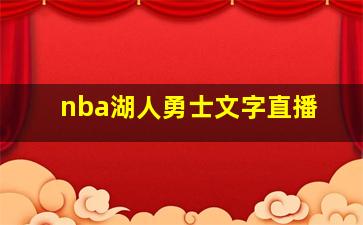 nba湖人勇士文字直播